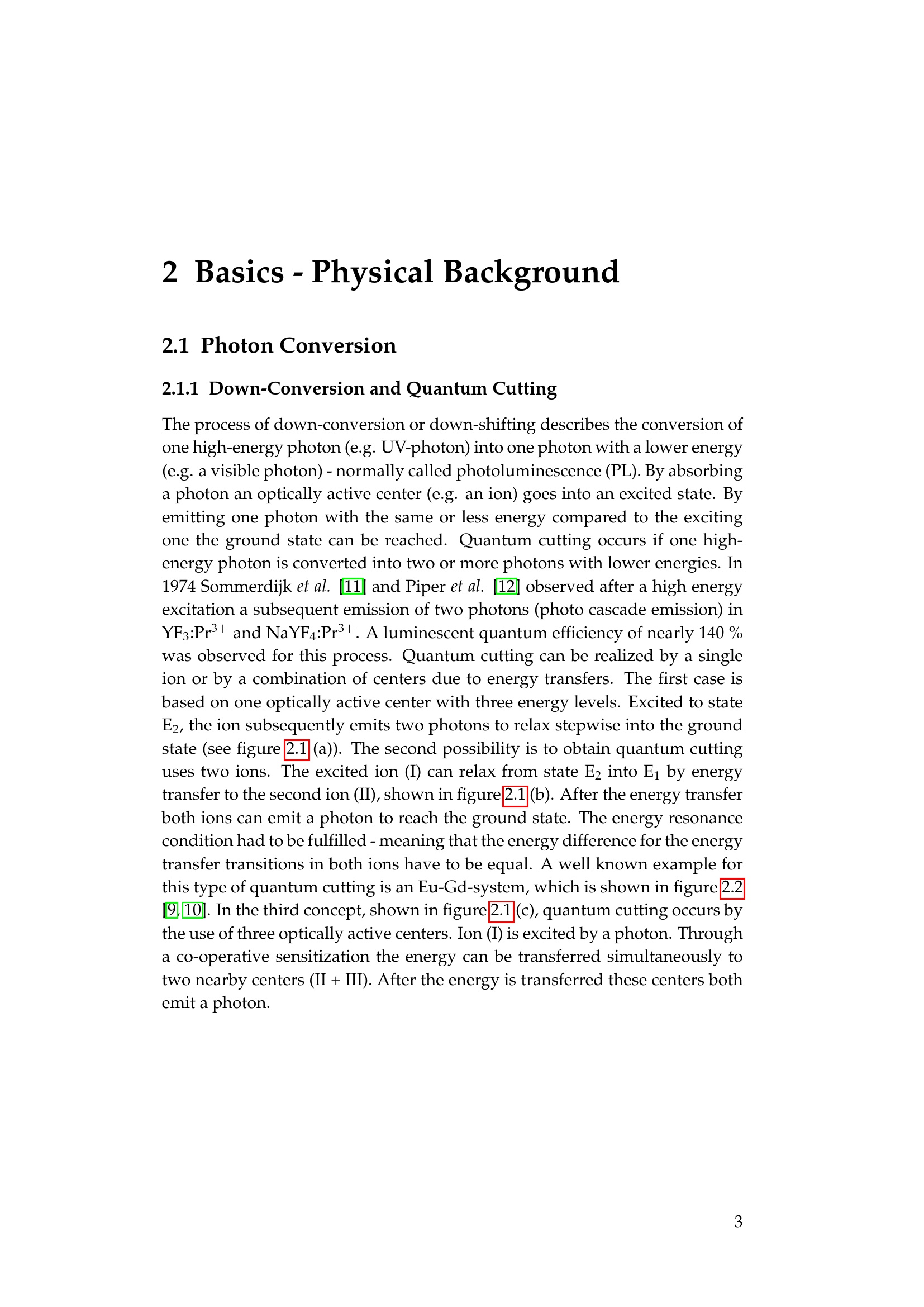 2 Basics - Physical Background

2.1 Photon Conversion

2.1.1 Down-Conversion and Quantum Cutting

The process of down-conversion or down-shifting describes the conversion of one high-energy photon (e.g. UV-photon) into one photon with a lower energy (e.g. a visible photon) - normally called photoluminescence (PL). By absorbing a photon an optically active center (e.g. an ion) goes into an excited state. By emitting one photon with the same or less energy compared to the exciting one the ground state can be reached. Quantum cutting occurs if one high-energy photon is converted into two or more photons with lower energies. In 1974 Sommerdijk et al. [11] and Piper et al. [12] observed after a high energy excitation a subsequent emission of two photons (photo cascade emission) in $YF_3$:$Pr^{3+}$ and $NaYF_4$:$Pr^{3+}$. A luminescent quantum efficiency of nearly 140 % was observed for this process. Quantum cutting can be realized by a single ion or by a combination of centers due to energy transfers. The first case is based on one optically active center with three energy levels. Excited to state $E_2$, the ion subsequently emits two photons to relax stepwise into the ground state (see figure 2.1 (a)). The second possibility is to obtain quantum cutting uses two ions. The excited ion (I) can relax from state $E_2$ into $E_1$ by energy transfer to the second ion (II), shown in figure 2.1 (b). After the energy transfer both ions can emit a photon to reach the ground state. The energy resonance condition had to be fulfilled - meaning that the energy difference for the energy transfer transitions in both ions have to be equal. A well known example for this type of quantum cutting is an Eu-Gd-system, which is shown in figure 2.2 [9, 10]. In the third concept, shown in figure 2.1 (c), quantum cutting occurs by the use of three optically active centers. Ion (I) is excited by a photon. Through a co-operative sensitization the energy can be transferred simultaneously to two nearby centers (II + III). After the energy is transferred these centers both emit a photon.

3